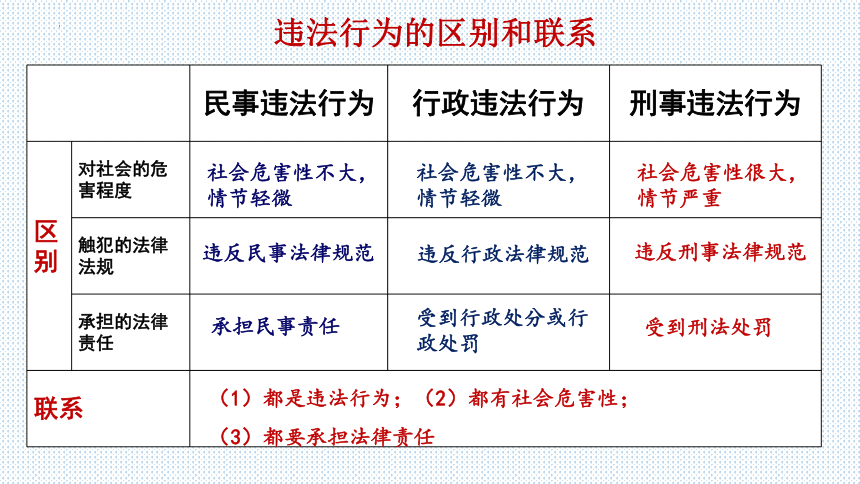 违法行为的区别和联系

| | | 民事违法行为 | 行政违法行为 | 刑事违法行为 |
|---|---|---|---|---|
| 区别 | 对社会的危害程度 | 社会危害性不大，情节轻微 | 社会危害性不大，情节轻微 | 社会危害性很大，情节严重 |
| 区别 | 触犯的法律法规 | 违反民事法律规范 | 违反行政法律规范 | 违反刑事法律规范 |
| 区别 | 承担的法律责任 | 承担民事责任 | 受到行政处分或行政处罚 | 受到刑法处罚 |
| 联系 | | （1）都是违法行为；（2）都有社会危害性；（3）都要承担法律责任 | | |